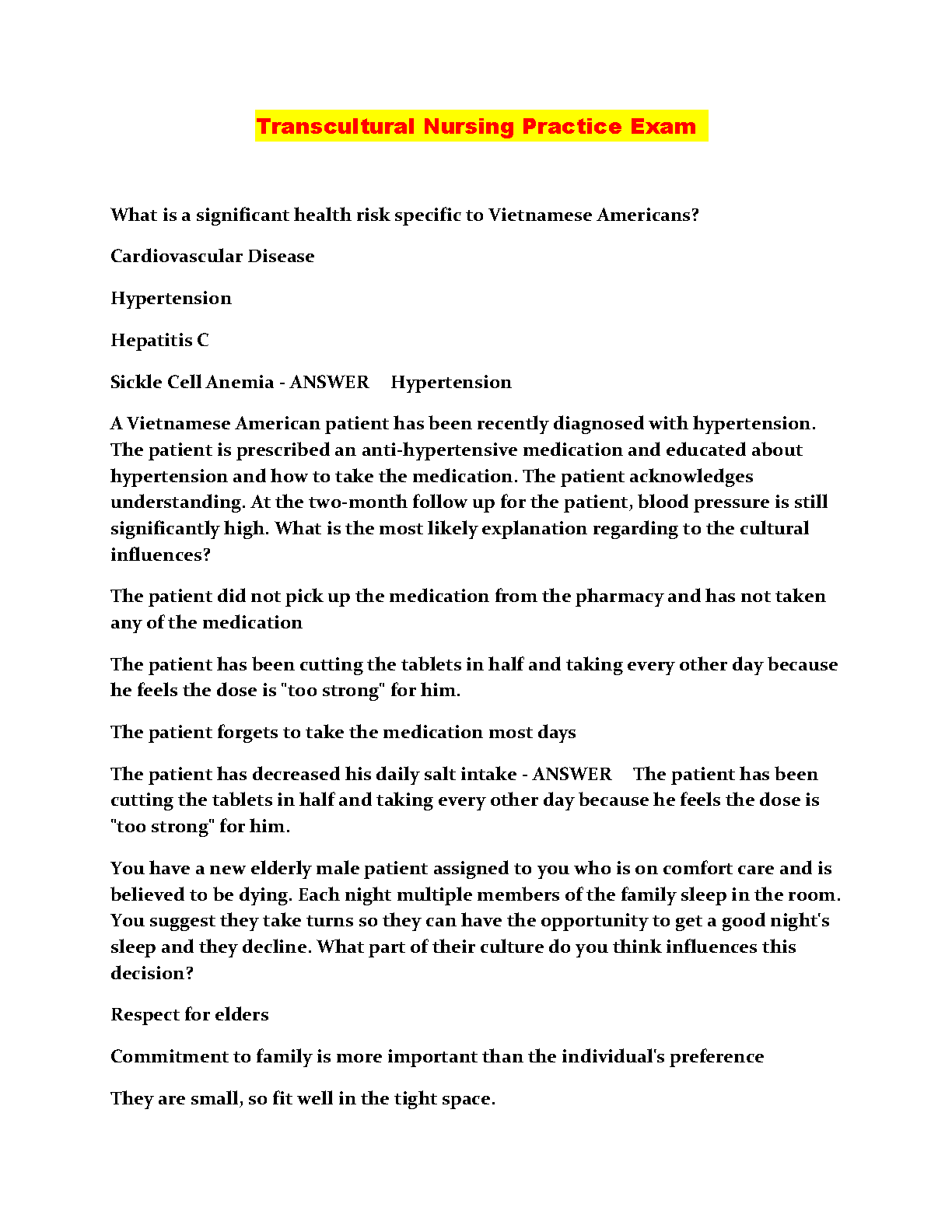 Transcultural Nursing Practice Exam

What is a significant health risk specific to Vietnamese Americans?

Cardiovascular Disease

Hypertension

Hepatitis C

Sickle Cell Anemia - ANSWER Hypertension

A Vietnamese American patient has been recently diagnosed with hypertension. The patient is prescribed an anti-hypertensive medication and educated about hypertension and how to take the medication. The patient acknowledges understanding. At the two-month follow up for the patient, blood pressure is still significantly high. What is the most likely explanation regarding to the cultural influences?

The patient did not pick up the medication from the pharmacy and has not taken any of the medication

The patient has been cutting the tablets in half and taking every other day because he feels the dose is "too strong" for him.

The patient forgets to take the medication most days

The patient has decreased his daily salt intake - ANSWER The patient has been cutting the tablets in half and taking every other day because he feels the dose is "too strong" for him.

You have a new elderly male patient assigned to you who is on comfort care and is believed to be dying. Each night multiple members of the family sleep in the room. You suggest they take turns so they can have the opportunity to get a good night's sleep and they decline. What part of their culture do you think influences this decision?

Respect for elders

Commitment to family is more important than the individual's preference

They are small, so fit well in the tight space.